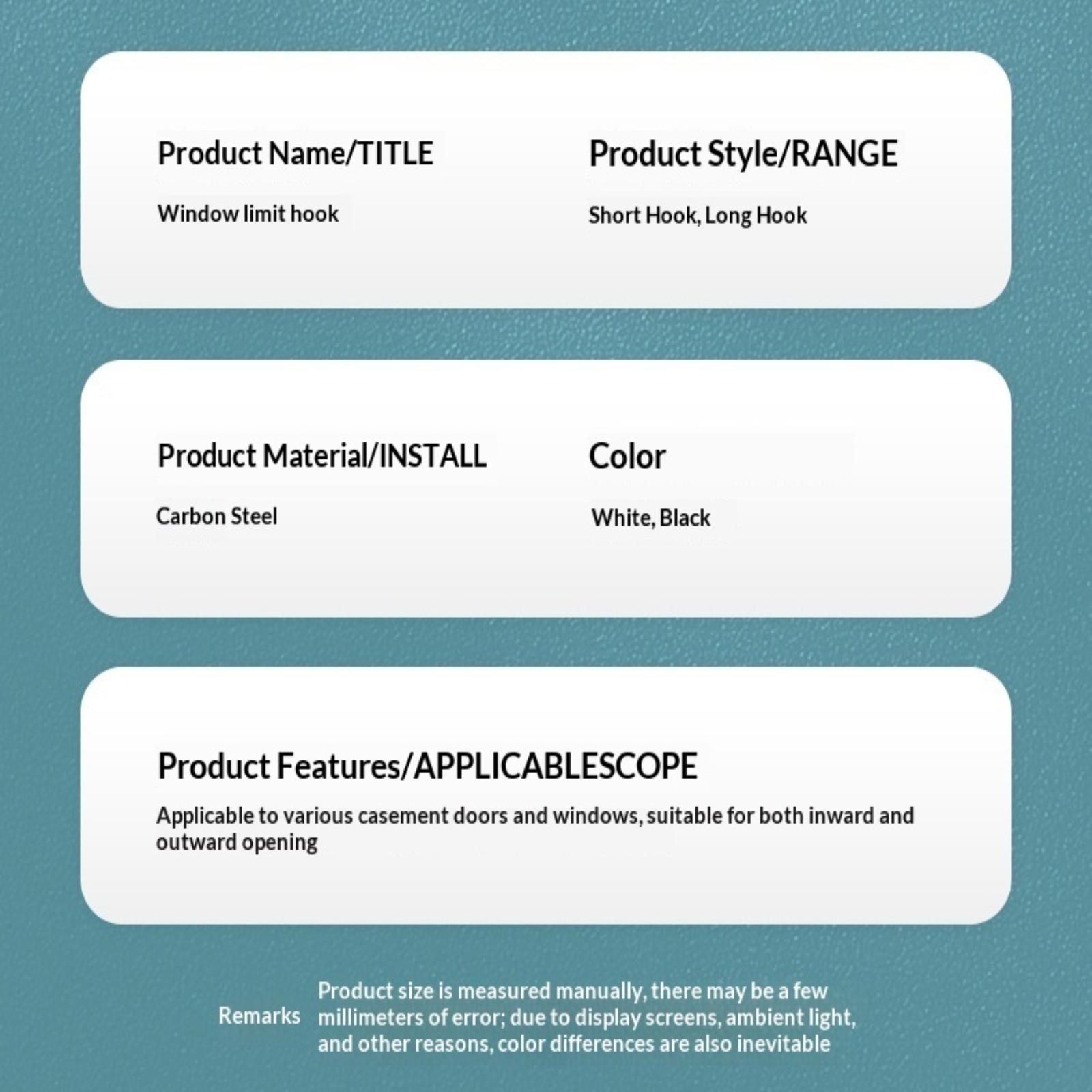 Product Name/TITLE

Window limit hook

Product Style/RANGE

Short Hook, Long Hook

Product Material/INSTALL

Carbon Steel

Color

White, Black

Product Features/APPLICABLESCOPE

Applicable to various casement doors and windows, suitable for both inward and outward opening

Remarks

Product size is measured manually, there may be a few millimeters of error; due to display screens, ambient light, and other reasons, color differences are also inevitable